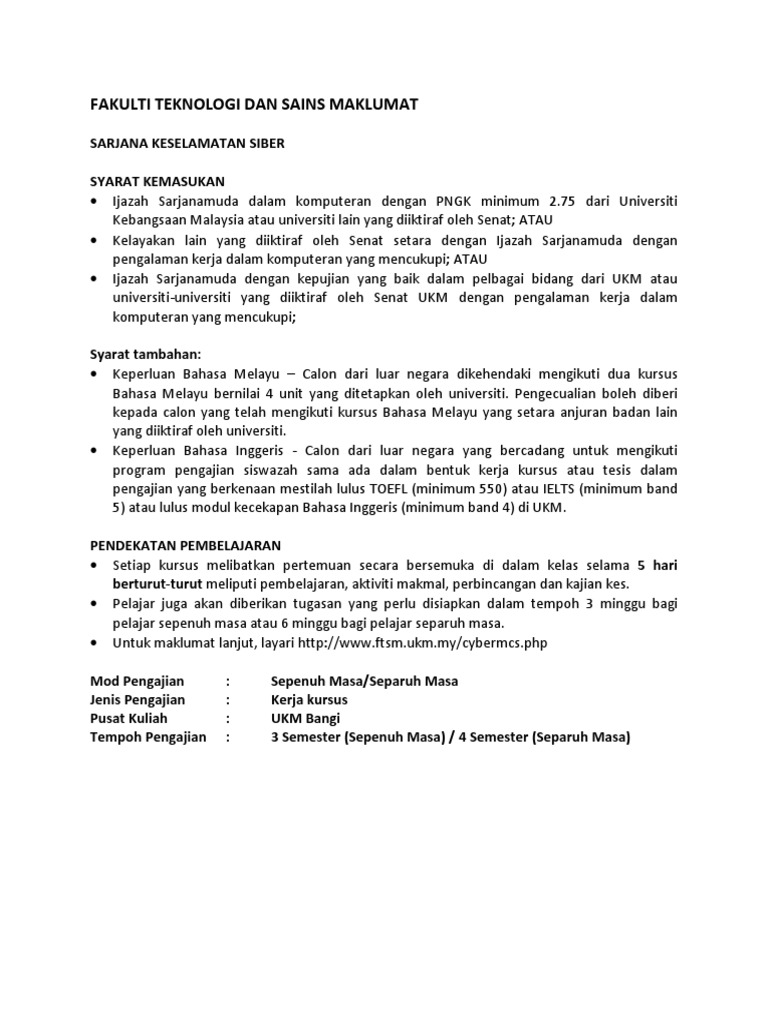 FAKULTI TEKNOLOGI DAN SAINS MAKLUMAT

SARJANA KESELAMATAN SIBER

SYARAT KEMASUKAN
• Ijazah Sarjanamuda dalam komputeran dengan PNGK minimum 2.75 dari Universiti Kebangsaan Malaysia atau universiti lain yang diiktiraf oleh Senat; ATAU
• Kelayakan lain yang diiktiraf oleh Senat setara dengan Ijazah Sarjanamuda dengan pengalaman kerja dalam komputeran yang mencukupi; ATAU
• Ijazah Sarjanamuda dengan kepujian yang baik dalam pelbagai bidang dari UKM atau universiti-universiti yang diiktiraf oleh Senat UKM dengan pengalaman kerja dalam komputeran yang mencukupi;

Syarat tambahan:
• Keperluan Bahasa Melayu – Calon dari luar negara dikehendaki mengikuti dua kursus Bahasa Melayu bernilai 4 unit yang ditetapkan oleh universiti. Pengecualian boleh diberi kepada calon yang telah mengikuti kursus Bahasa Melayu yang setara anjuran badan lain yang diiktiraf oleh universiti.
• Keperluan Bahasa Inggeris - Calon dari luar negara yang bercadang untuk mengikuti program pengajian siswazah sama ada dalam bentuk kerja kursus atau tesis dalam pengajian yang berkenaan mestilah lulus TOEFL (minimum 550) atau IELTS (minimum band 5) atau lulus modul kecekapan Bahasa Inggeris (minimum band 4) di UKM.

PENDEKATAN PEMBELAJARAN
• Setiap kursus melibatkan pertemuan secara bersemuka di dalam kelas selama 5 hari berturut-turut meliputi pembelajaran, aktiviti makmal, perbincangan dan kajian kes.
• Pelajar juga akan diberikan tugasan yang perlu disiapkan dalam tempoh 3 minggu bagi pelajar sepenuh masa atau 6 minggu bagi pelajar separuh masa.
• Untuk maklumat lanjut, layari http://www.ftsm.ukm.my/cybermcs.php

Mod Pengajian : Sepenuh Masa/Separuh Masa
Jenis Pengajian : Kerja kursus
Pusat Kuliah : UKM Bangi
Tempoh Pengajian : 3 Semester (Sepenuh Masa) / 4 Semester (Separuh Masa)